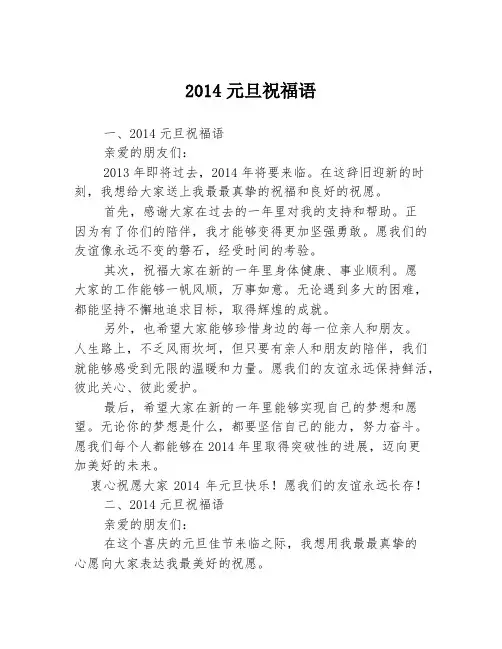 2014 元旦祝福语

一、2014 元旦祝福语

亲爱的朋友们：

2013 年即将过去，2014 年将要来临。在这辞旧迎新的时刻，我想给大家送上我最最真挚的祝福和良好的祝愿。

首先，感谢大家在过去的一年里对我的支持和帮助。正因为有了你们的陪伴，我才能够变得更加坚强勇敢。愿我们的友谊像永远不变的磐石，经受时间的考验。

其次，祝福大家在新的一年里身体健康、事业顺利。愿大家的工作能够一帆风顺，万事如意。无论遇到多大的困难，都能坚持不懈地追求目标，取得辉煌的成就。

另外，也希望大家能够珍惜身边的每一位亲人和朋友。人生路上，不乏风雨坎坷，但只要有亲人和朋友的陪伴，我们就能够感受到无限的温暖和力量。愿我们的友谊永远保持鲜活，彼此关心、彼此爱护。

最后，希望大家在新的一年里能够实现自己的梦想和愿望。无论你的梦想是什么，都要坚信自己的能力，努力奋斗。愿我们每个人都能够在 2014 年里取得突破性的进展，迈向更加美好的未来。

衷心祝愿大家 2014 年元旦快乐！愿我们的友谊永远长存！

二、2014 元旦祝福语

亲爱的朋友们：

在这个喜庆的元旦佳节来临之际，我想用我最最真挚的心愿向大家表达我最美好的祝愿。